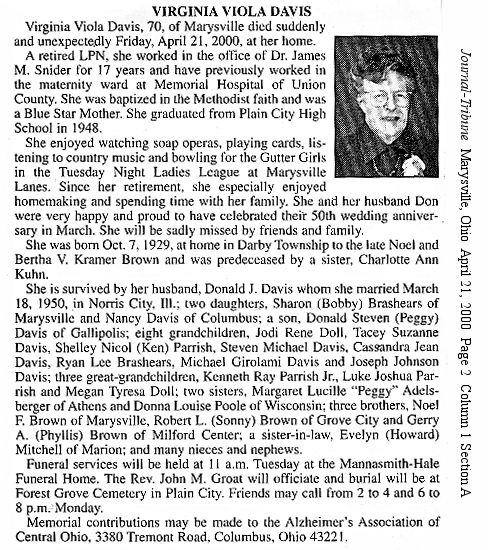 VIRGINIA VIOLA DAVIS

Virginia Viola Davis, 70, of Marysville died suddenly and unexpectedly Friday, April 21, 2000, at her home.

A retired LPN, she worked in the office of Dr. James M. Snider for 17 years and have previously worked in the maternity ward at Memorial Hospital of Union County. She was baptized in the Methodist faith and was a Blue Star Mother. She graduated from Plain City High School in 1948.

She enjoyed watching soap operas, playing cards, listening to country music and bowling for the Gutter Girls in the Tuesday Night Ladies League at Marysville Lanes. Since her retirement, she especially enjoyed homemaking and spending time with her family. She and her husband Don were very happy and proud to have celebrated their 50th wedding anniversary in March. She will be sadly missed by friends and family.

She was born Oct. 7, 1929, at home in Darby Township to the late Noel and Bertha V. Kramer Brown and was predeceased by a sister, Charlotte Ann Kuhn.

She is survived by her husband, Donald J. Davis whom she married March 18, 1950, in Norris City, Ill.; two daughters, Sharon (Bobby) Brashears of Marysville and Nancy Davis of Columbus; a son, Donald Steven (Peggy) Davis of Gallipolis; eight grandchildren, Jodi Rene Doll, Tacey Suzanne Davis, Shelley Nicol (Ken) Parrish, Steven Michael Davis, Cassandra Jean Davis, Ryan Lee Brashears, Michael Girolami Davis and Joseph Johnson Davis; three great-grandchildren, Kenneth Ray Parrish Jr., Luke Joshua Parrish and Megan Tyresa Doll; two sisters, Margaret Lucille "Peggy" Adelsberger of Athens and Donna Louise Poole of Wisconsin; three brothers, Noel F. Brown of Marysville, Robert L. (Sonny) Brown of Grove City and Gerry A. (Phyllis) Brown of Milford Center; a sister-in-law, Evelyn (Howard) Mitchell of Marion; and many nieces and nephews.

Funeral services will be held at 11 a.m. Tuesday at the Mannasmith-Hale Funeral Home. The Rev. John M. Groat will officiate and burial will be at Forest Grove Cemetery in Plain City. Friends may call from 2 to 4 and 6 to 8 p.m. Monday.

Memorial contributions may be made to the Alzheimer's Association of Central Ohio, 3380 Tremont Road, Columbus, Ohio 43221.

Journal-Tribune Marysville, Ohio April 21, 2000 Page 2 Column 1 Section A